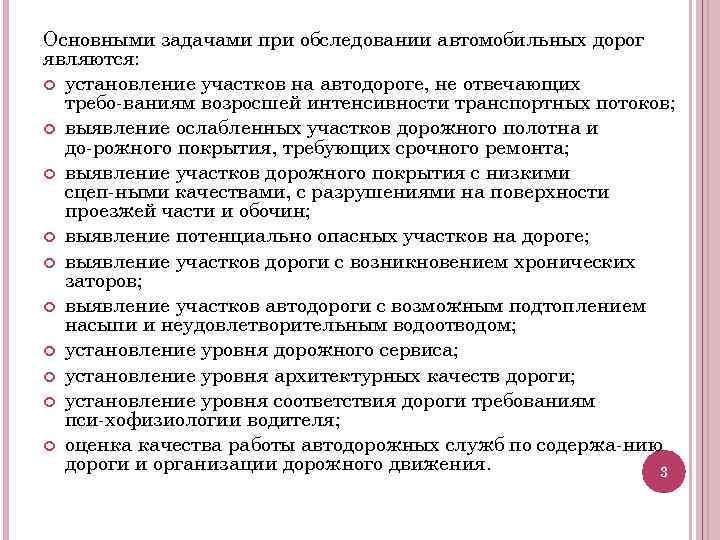 Основными задачами при обследовании автомобильных дорог являются:

установление участков на автодороге, не отвечающих требо-ваниям возросшей интенсивности транспортных потоков;

выявление ослабленных участков дорожного полотна и до-рожного покрытия, требующих срочного ремонта;

выявление участков дорожного покрытия с низкими сцеп-ными качествами, с разрушениями на поверхности проезжей части и обочин;

выявление потенциально опасных участков на дороге;

выявление участков дороги с возникновением хронических заторов;

выявление участков автодороги с возможным подтоплением насыпи и неудовлетворительным водоотводом;

установление уровня дорожного сервиса;

установление уровня архитектурных качеств дороги;

установление уровня соответствия дороги требованиям пси-хофизиологии водителя;

оценка качества работы автодорожных служб по содержа-нию дороги и организации дорожного движения.

3